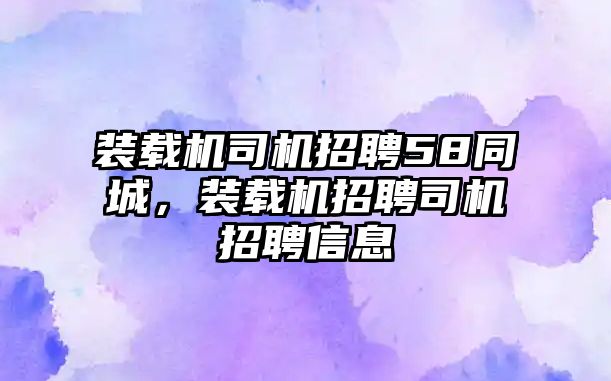 装载机司机招聘58同城，装载机招聘司机招聘信息